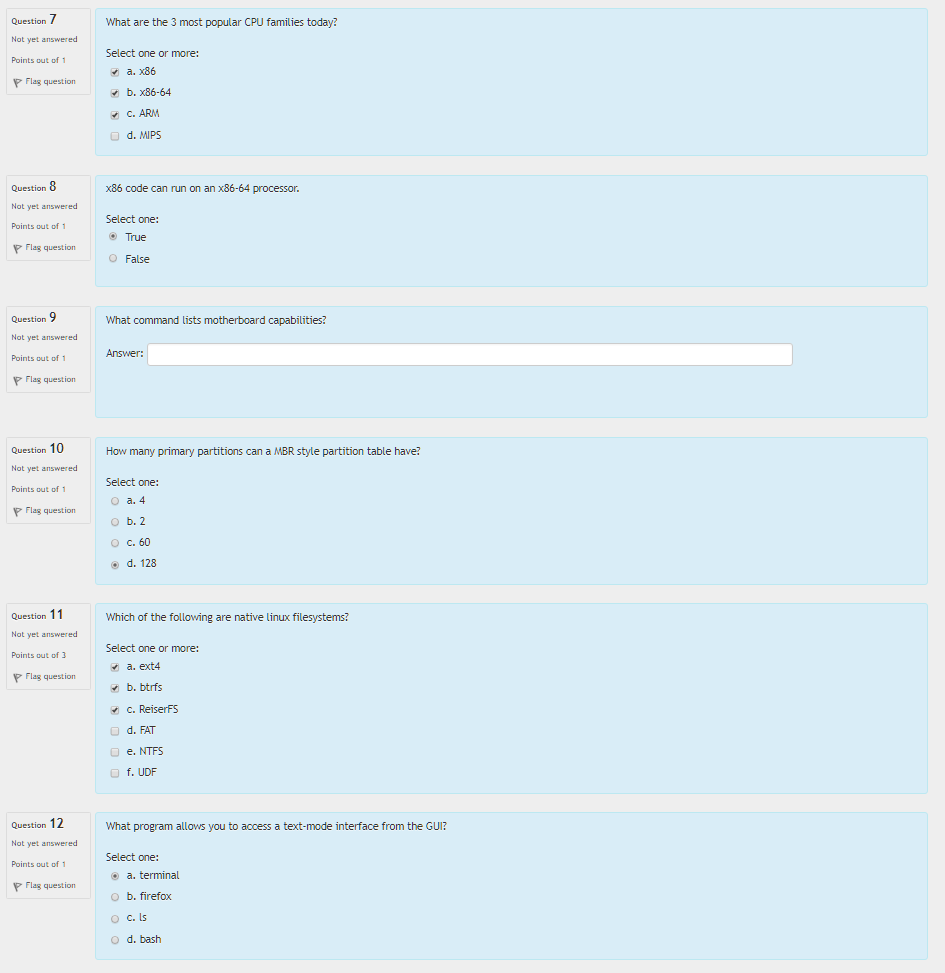 Question 7
Not yet answered
Points out of 1
Flag question

What are the 3 most popular CPU families today?

Select one or more:
a. x86
b. x86-64
c. ARM
d. MIPS

Question 8
Not yet answered
Points out of 1
Flag question

x86 code can run on an x86-64 processor.

Select one:
True
False

Question 9
Not yet answered
Points out of 1
Flag question

What command lists motherboard capabilities?

Answer:

Question 10
Not yet answered
Points out of 1
Flag question

How many primary partitions can a MBR style partition table have?

Select one:
a. 4
b. 2
c. 60
d. 128

Question 11
Not yet answered
Points out of 3
Flag question

Which of the following are native linux filesystems?

Select one or more:
a. ext4
b. btrfs
c. ReiserFS
d. FAT
e. NTFS
f. UDF

Question 12
Not yet answered
Points out of 1
Flag question

What program allows you to access a text-mode interface from the GUI?

Select one:
a. terminal
b. firefox
c. ls
d. bash